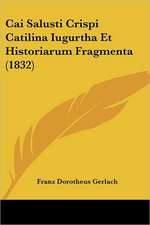 Cai Salusti Crispi Catilina Iugurtha Et Historiarum Fragmenta (1832)

Franz Dorotheus Gerlach